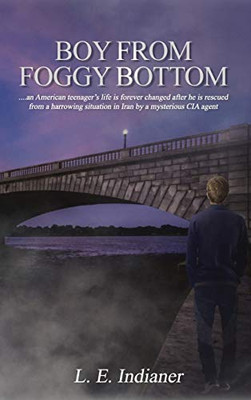 BOY FROM FOGGY BOTTOM

...an American teenager's life is forever changed after he is rescued from a harrowing situation in Iran by a mysterious CIA agent

L. E. Indianer